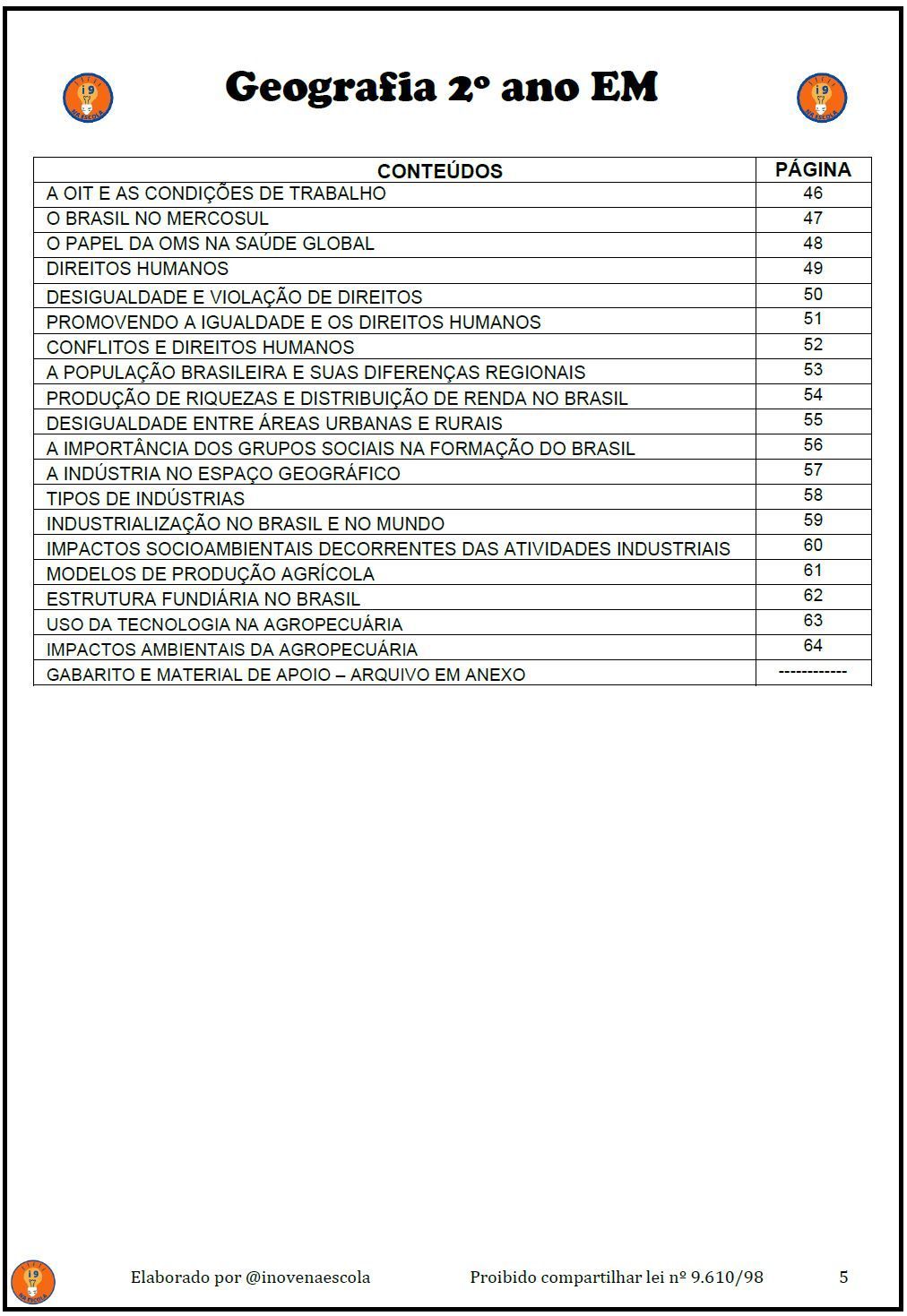 i9 NA ESCOLA

Geografia 2º ano EM

i9 NA ESCOLA

| CONTEÚDOS | PÁGINA |
|---|---|
| A OIT E AS CONDIÇÕES DE TRABALHO | 46 |
| O BRASIL NO MERCOSUL | 47 |
| O PAPEL DA OMS NA SAÚDE GLOBAL | 48 |
| DIREITOS HUMANOS | 49 |
| DESIGUALDADE E VIOLAÇÃO DE DIREITOS | 50 |
| PROMOVENDO A IGUALDADE E OS DIREITOS HUMANOS | 51 |
| CONFLITOS E DIREITOS HUMANOS | 52 |
| A POPULAÇÃO BRASILEIRA E SUAS DIFERENÇAS REGIONAIS | 53 |
| PRODUÇÃO DE RIQUEZAS E DISTRIBUIÇÃO DE RENDA NO BRASIL | 54 |
| DESIGUALDADE ENTRE ÁREAS URBANAS E RURAIS | 55 |
| A IMPORTÂNCIA DOS GRUPOS SOCIAIS NA FORMAÇÃO DO BRASIL | 56 |
| A INDÚSTRIA NO ESPAÇO GEOGRÁFICO | 57 |
| TIPOS DE INDÚSTRIAS | 58 |
| INDUSTRIALIZAÇÃO NO BRASIL E NO MUNDO | 59 |
| IMPACTOS SOCIOAMBIENTAIS DECORRENTES DAS ATIVIDADES INDUSTRIAIS | 60 |
| MODELOS DE PRODUÇÃO AGRÍCOLA | 61 |
| ESTRUTURA FUNDIÁRIA NO BRASIL | 62 |
| USO DA TECNOLOGIA NA AGROPECUÁRIA | 63 |
| IMPACTOS AMBIENTAIS DA AGROPECUÁRIA | 64 |
| GABARITO E MATERIAL DE APOIO – ARQUIVO EM ANEXO | ------------ |

i9 NA ESCOLA

Elaborado por @inovenaescola Proibido compartilhar lei nº 9.610/98 5